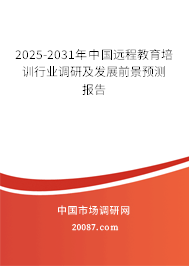 2025-2031年中国远程教育培训行业调研及发展前景预测报告

中国市场调研网

20087.com